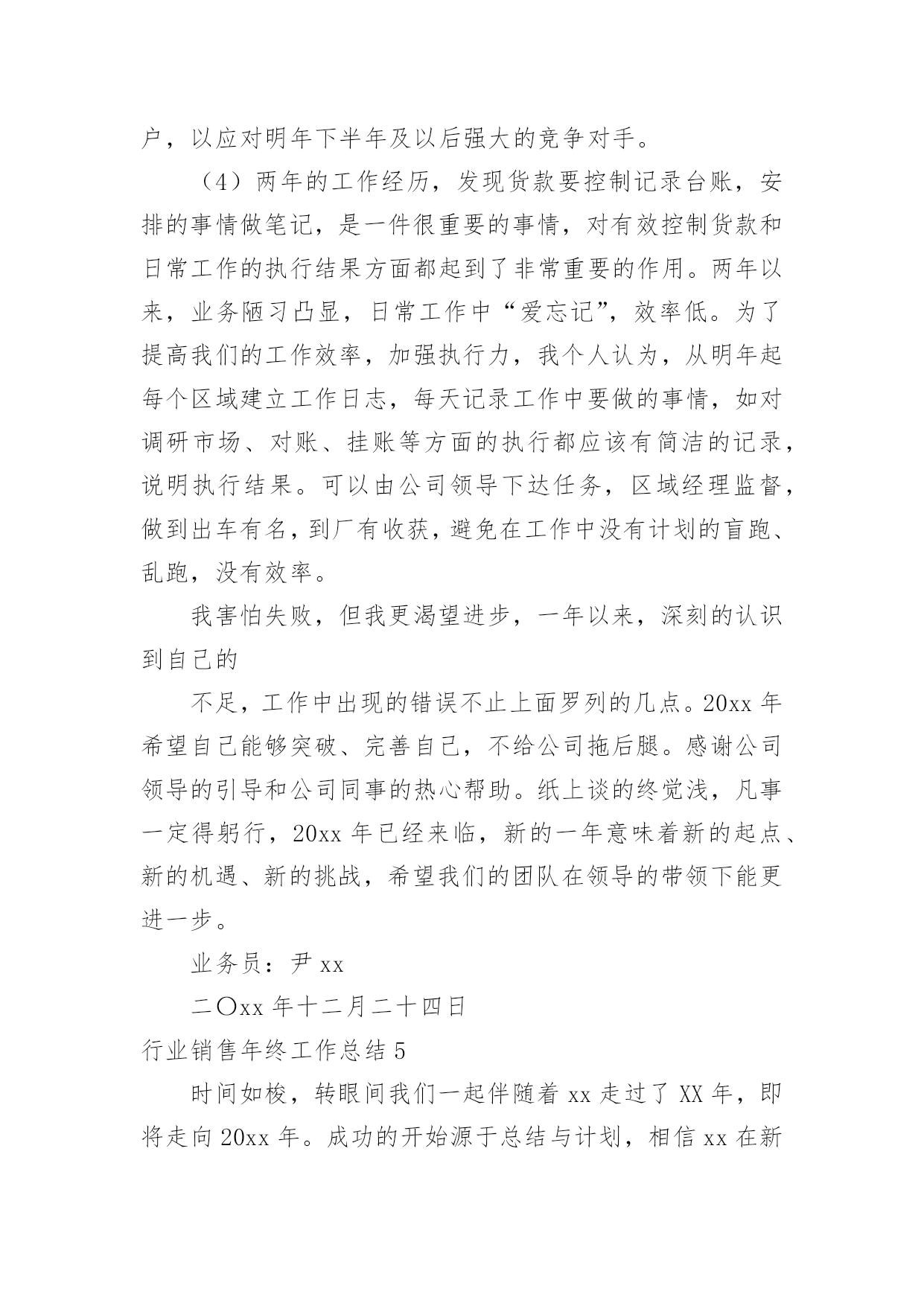 户，以应对明年下半年及以后强大的竞争对手。

（4）两年的工作经历，发现货款要控制记录台账，安排的事情做笔记，是一件很重要的事情，对有效控制货款和日常工作的执行结果方面都起到了非常重要的作用。两年以来，业务陋习凸显，日常工作中“爱忘记”，效率低。为了提高我们的工作效率，加强执行力，我个人认为，从明年起每个区域建立工作日志，每天记录工作中要做的事情，如对调研市场、对账、挂账等方面的执行都应该有简洁的记录，说明执行结果。可以由公司领导下达任务，区域经理监督，做到出车有名，到厂有收获，避免在工作中没有计划的盲跑、乱跑，没有效率。

我害怕失败，但我更渴望进步，一年以来，深刻的认识到自己的

不足，工作中出现的错误不止上面罗列的几点。20xx 年希望自己能够突破、完善自己，不给公司拖后腿。感谢公司领导的引导和公司同事的热心帮助。纸上谈的终觉浅，凡事一定得躬行，20xx 年已经来临，新的一年意味着新的起点、新的机遇、新的挑战，希望我们的团队在领导的带领下能更进一步。

业务员：尹 xx

二〇xx 年十二月二十四日

行业销售年终工作总结 5

时间如梭，转眼间我们一起伴随着 xx 走过了 XX 年，即将走向 20xx 年。成功的开始源于总结与计划，相信 xx 在新